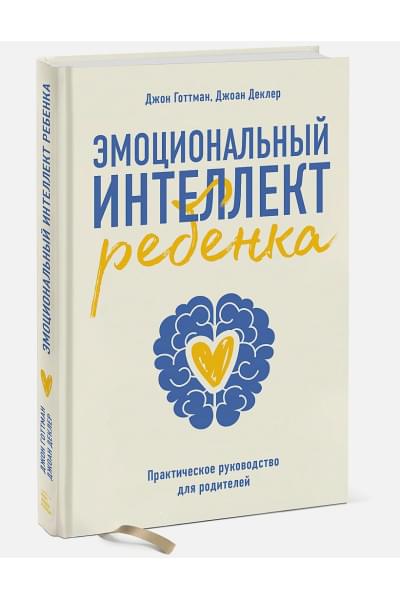 Джон Готтман, Джоан Деклер

ЭМОЦИОНАЛЬНЫЙ ИНТЕЛЛЕКТ ребенка

Практическое руководство для родителей

ЭМОЦИОНАЛЬНЫЙ ИНТЕЛЛЕКТ РЕБЕНКА

ДЖОН ГОТТМАН ДЖОАН ДЕКЛЕР